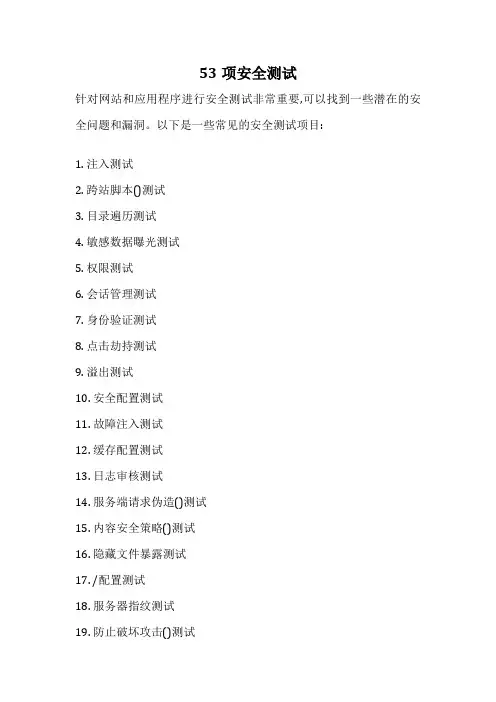 53 项安全测试

针对网站和应用程序进行安全测试非常重要,可以找到一些潜在的安全问题和漏洞。以下是一些常见的安全测试项目:

1. 注入测试
2. 跨站脚本()测试
3. 目录遍历测试
4. 敏感数据曝光测试
5. 权限测试
6. 会话管理测试
7. 身份验证测试
8. 点击劫持测试
9. 溢出测试
10. 安全配置测试
11. 故障注入测试
12. 缓存配置测试
13. 日志审核测试
14. 服务端请求伪造()测试
15. 内容安全策略()测试
16. 隐藏文件暴露测试
17. /配置测试
18. 服务器指纹测试
19. 防止破坏攻击()测试